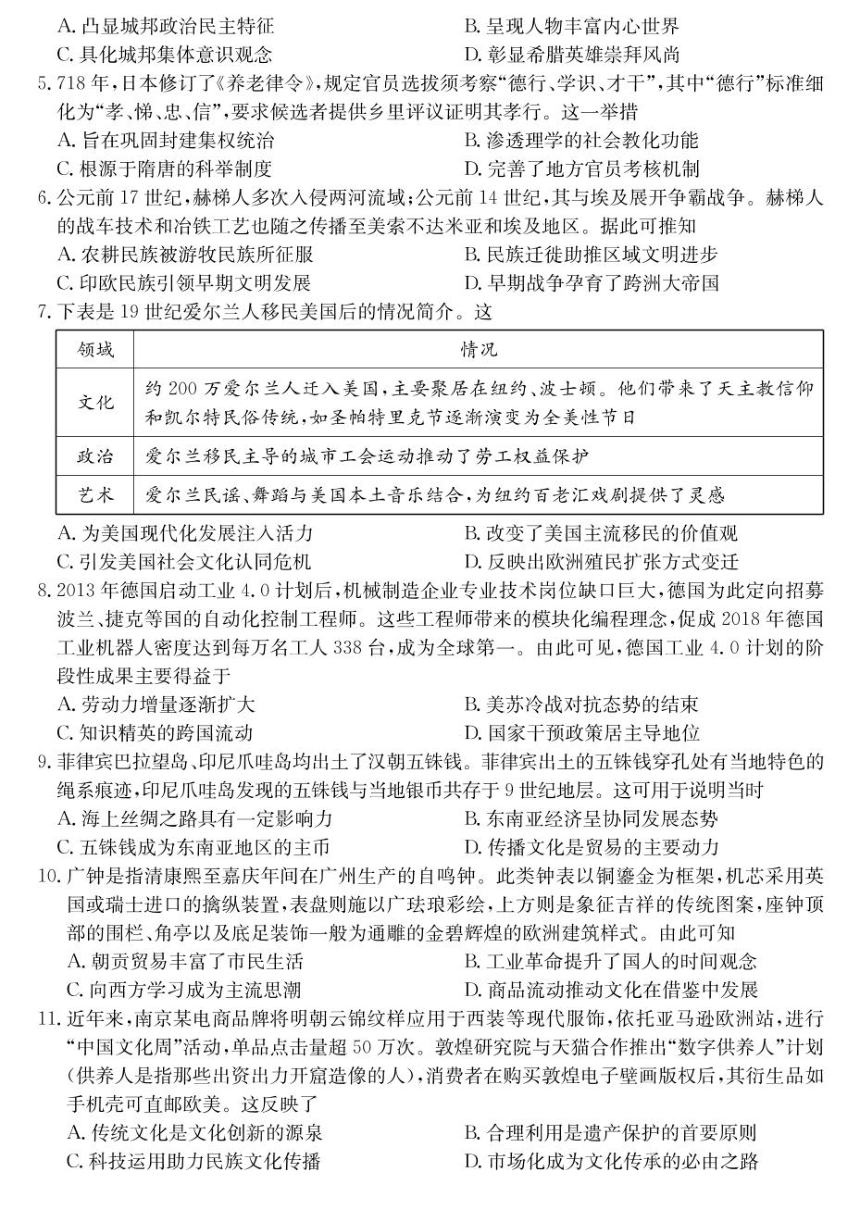 A.凸显城邦政治民主特征 B.呈现人物丰富内心世界
C.具化城邦集体意识观念 D.彰显希腊英雄崇拜风尚

5.718年,日本修订了《养老律令》,规定官员选拔须考察“德行、学识、才干”,其中“德行”标准细化为“孝、悌、忠、信”,要求候选者提供乡里评议证明其孝行。这一举措
A.旨在巩固封建集权统治 B.渗透理学的社会教化功能
C.根源于隋唐的科举制度 D.完善了地方官员考核机制

6.公元前17世纪,赫梯人多次入侵两河流域;公元前14世纪,其与埃及展开争霸战争。赫梯人的战车技术和冶铁工艺也随之传播至美索不达米亚和埃及地区。据此可推知
A.农耕民族被游牧民族所征服 B.民族迁徙助推区域文明进步
C.印欧民族引领早期文明发展 D.早期战争孕育了跨洲大帝国

7.下表是19世纪爱尔兰人移民美国后的情况简介。这

| 领域 | 情况 |
|---|---|
| 文化 | 约200万爱尔兰人迁入美国,主要聚居在纽约、波士顿。他们带来了天主教信仰和凯尔特民俗传统,如圣帕特里克节逐渐演变为全美性节日 |
| 政治 | 爱尔兰移民主导的城市工会运动推动了劳工权益保护 |
| 艺术 | 爱尔兰民谣、舞蹈与美国本土音乐结合,为纽约百老汇戏剧提供了灵感 |

A.为美国现代化发展注入活力 B.改变了美国主流移民的价值观
C.引发美国社会文化认同危机 D.反映出欧洲殖民扩张方式变迁

8.2013年德国启动工业4.0计划后,机械制造企业专业技术岗位缺口巨大,德国为此定向招募波兰、捷克等国的自动化控制工程师。这些工程师带来的模块化编程理念,促成2018年德国工业机器人密度达到每万名工人338台,成为全球第一。由此可见,德国工业4.0计划的阶段性成果主要得益于
A.劳动力增量逐渐扩大 B.美苏冷战对抗态势的结束
C.知识精英的跨国流动 D.国家干预政策居主导地位

9.菲律宾巴拉望岛、印尼爪哇岛均出土了汉朝五铢钱。菲律宾出土的五铢钱穿孔处有当地特色的绳系痕迹,印尼爪哇岛发现的五铢钱与当地银币共存于9世纪地层。这可用于说明当时
A.海上丝绸之路具有一定影响力 B.东南亚经济呈协同发展态势
C.五铢钱成为东南亚地区的主币 D.传播文化是贸易的主要动力

10.广钟是指清康熙至嘉庆年间在广州生产的自鸣钟。此类钟表以铜鎏金为框架,机芯采用英国或瑞士进口的擒纵装置,表盘则施以广珐琅彩绘,上方则是象征吉祥的传统图案,座钟顶部的围栏、角亭以及底足装饰一般为通雕的金碧辉煌的欧洲建筑样式。由此可知
A.朝贡贸易丰富了市民生活 B.工业革命提升了国人的时间观念
C.向西方学习成为主流思潮 D.商品流动推动文化在借鉴中发展

11.近年来,南京某电商品牌将明朝云锦纹样应用于西装等现代服饰,依托亚马逊欧洲站,进行“中国文化周”活动,单品点击量超50万次。敦煌研究院与天猫合作推出“数字供养人”计划(供养人是指那些出资出力开窟造像的人),消费者在购买敦煌电子壁画版权后,其衍生品如手机壳可直邮欧美。这反映了
A.传统文化是文化创新的源泉 B.合理利用是遗产保护的首要原则
C.科技运用助力民族文化传播 D.市场化成为文化传承的必由之路